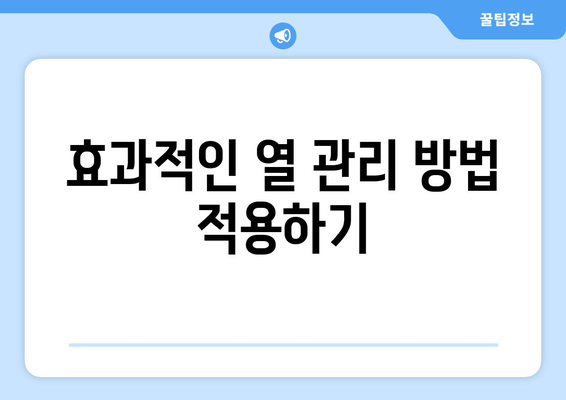 꿀팁정보

효과적인 열 관리 방법 적용하기